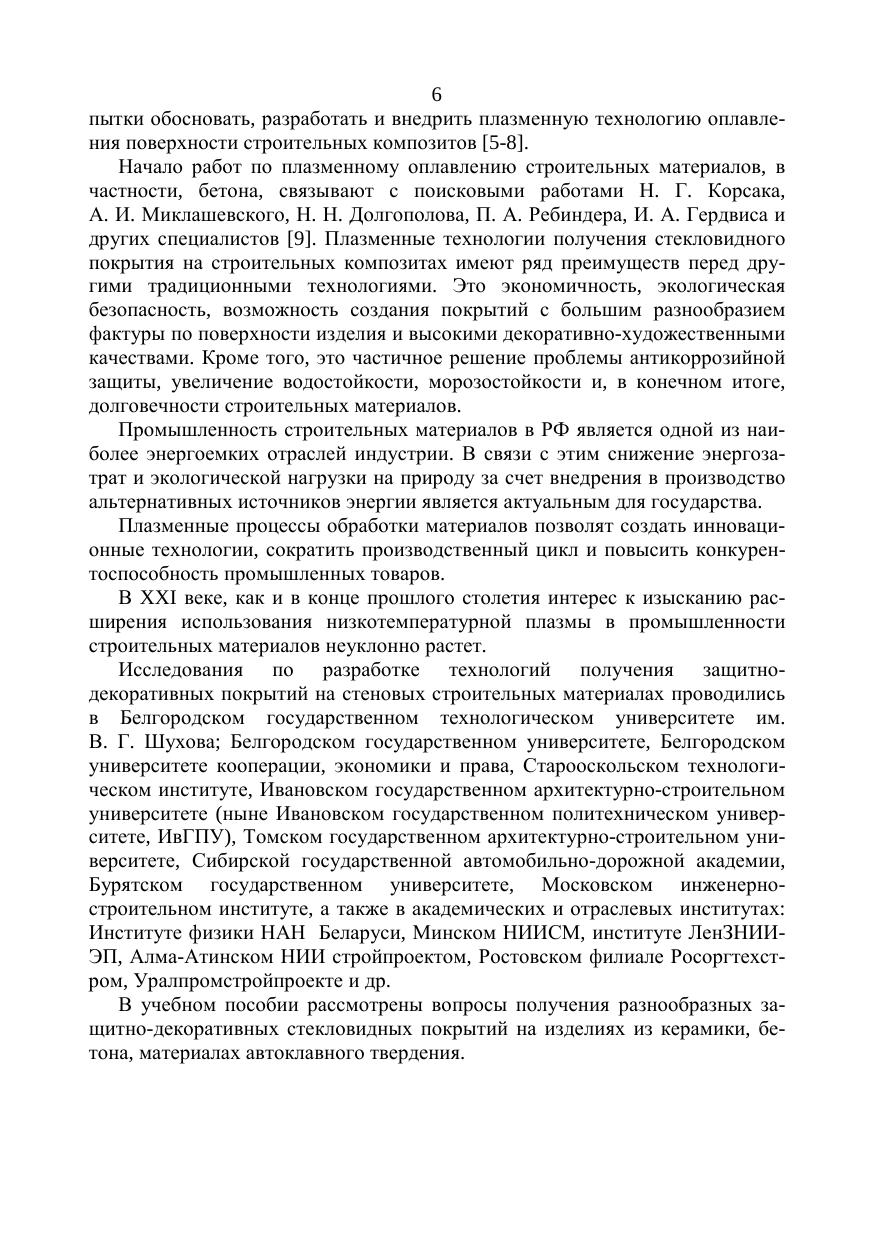 6

пытки обосновать, разработать и внедрить плазменную технологию оплавления поверхности строительных композитов [5-8].

Начало работ по плазменному оплавлению строительных материалов, в частности, бетона, связывают с поисковыми работами Н. Г. Корсака, А. И. Миклашевского, Н. Н. Долгополова, П. А. Ребиндера, И. А. Гердвиса и других специалистов [9]. Плазменные технологии получения стекловидного покрытия на строительных композитах имеют ряд преимуществ перед другими традиционными технологиями. Это экономичность, экологическая безопасность, возможность создания покрытий с большим разнообразием фактуры по поверхности изделия и высокими декоративно-художественными качествами. Кроме того, это частичное решение проблемы антикоррозийной защиты, увеличение водостойкости, морозостойкости и, в конечном итоге, долговечности строительных материалов.

Промышленность строительных материалов в РФ является одной из наиболее энергоемких отраслей индустрии. В связи с этим снижение энергозатрат и экологической нагрузки на природу за счет внедрения в производство альтернативных источников энергии является актуальным для государства.

Плазменные процессы обработки материалов позволят создать инновационные технологии, сократить производственный цикл и повысить конкурентоспособность промышленных товаров.

В XXI веке, как и в конце прошлого столетия интерес к изысканию расширения использования низкотемпературной плазмы в промышленности строительных материалов неуклонно растет.

Исследования по разработке технологий получения защитно-декоративных покрытий на стеновых строительных материалах проводились в Белгородском государственном технологическом университете им. В. Г. Шухова; Белгородском государственном университете, Белгородском университете кооперации, экономики и права, Старооскольском технологическом институте, Ивановском государственном архитектурно-строительном университете (ныне Ивановском государственном политехническом университете, ИвГПУ), Томском государственном архитектурно-строительном университете, Сибирской государственной автомобильно-дорожной академии, Бурятском государственном университете, Московском инженерно-строительном институте, а также в академических и отраслевых институтах: Институте физики НАН Беларуси, Минском НИИСМ, институте ЛенЗНИИЭП, Алма-Атинском НИИ стройпроектом, Ростовском филиале Росоргтехстром, Уралпромстройпроекте и др.

В учебном пособии рассмотрены вопросы получения разнообразных защитно-декоративных стекловидных покрытий на изделиях из керамики, бетона, материалах автоклавного твердения.